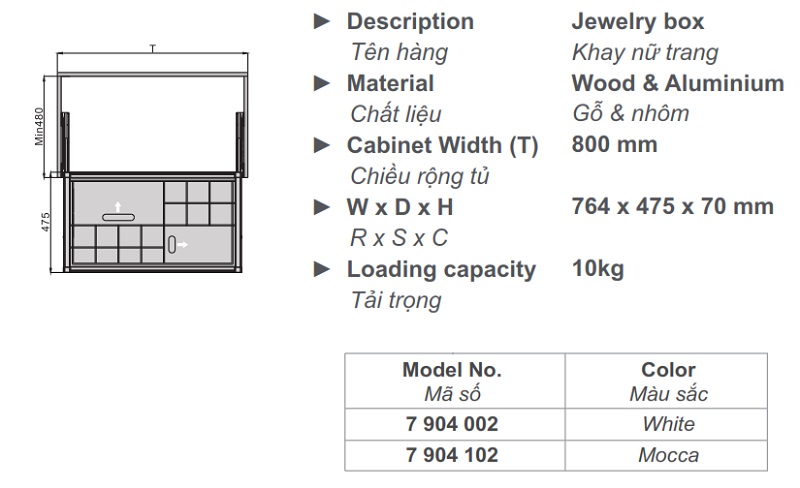 T

Min480

475

► Description Jewelry box
Tên hàng Khay nữ trang

► Material Wood & Aluminium
Chất liệu Gỗ & nhôm

► Cabinet Width (T) 800 mm
Chiều rộng tủ

► W x D x H 764 x 475 x 70 mm
R x S x C

► Loading capacity 10kg
Tải trọng

| Model No. Mã số | Color Màu sắc |
|---|---|
| 7 904 002 | White |
| 7 904 102 | Mocca |